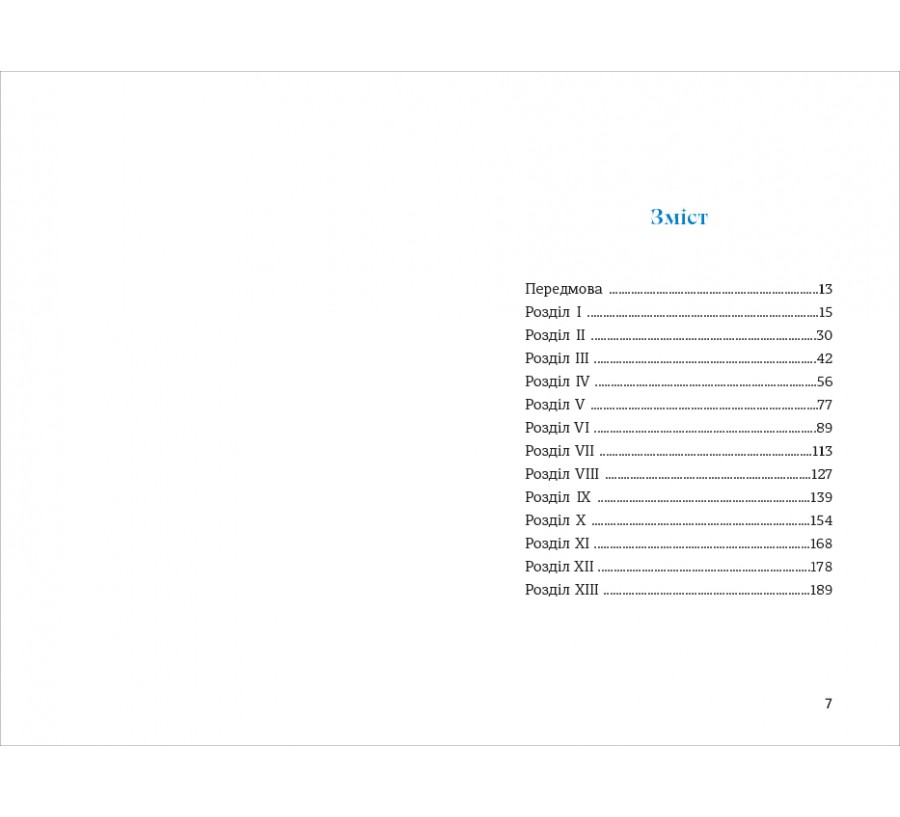 Зміст

Передмова 13
Розділ I 15
Розділ II 30
Розділ III 42
Розділ IV 56
Розділ V 77
Розділ VI 89
Розділ VII 113
Розділ VIII 127
Розділ IX 139
Розділ X 154
Розділ XI 168
Розділ XII 178
Розділ XIII 189

7